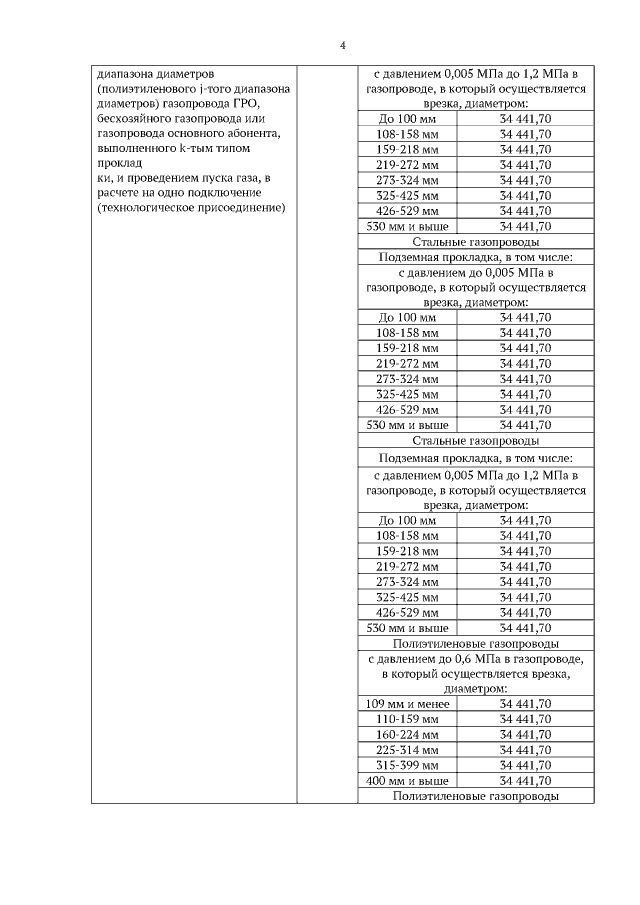 4

| диапазона диаметров (полиэтиленового j-того диапазона диаметров) газопровода ГРО, бесхозяйного газопровода или газопровода основного абонента, выполненного k-тым типом проклад ки, и проведением пуска газа, в расчете на одно подключение (технологическое присоединение) | | с давлением 0,005 МПа до 1,2 МПа в газопроводе, в который осуществляется врезка, диаметром: | |
|---|---|---|---|
| | | До 100 мм | 34 441,70 |
| | | 108-158 мм | 34 441,70 |
| | | 159-218 мм | 34 441,70 |
| | | 219-272 мм | 34 441,70 |
| | | 273-324 мм | 34 441,70 |
| | | 325-425 мм | 34 441,70 |
| | | 426-529 мм | 34 441,70 |
| | | 530 мм и выше | 34 441,70 |
| | | Стальные газопроводы | |
| | | Подземная прокладка, в том числе: | |
| | | с давлением до 0,005 МПа в газопроводе, в который осуществляется врезка, диаметром: | |
| | | До 100 мм | 34 441,70 |
| | | 108-158 мм | 34 441,70 |
| | | 159-218 мм | 34 441,70 |
| | | 219-272 мм | 34 441,70 |
| | | 273-324 мм | 34 441,70 |
| | | 325-425 мм | 34 441,70 |
| | | 426-529 мм | 34 441,70 |
| | | 530 мм и выше | 34 441,70 |
| | | Стальные газопроводы | |
| | | Подземная прокладка, в том числе: | |
| | | с давлением 0,005 МПа до 1,2 МПа в газопроводе, в который осуществляется врезка, диаметром: | |
| | | До 100 мм | 34 441,70 |
| | | 108-158 мм | 34 441,70 |
| | | 159-218 мм | 34 441,70 |
| | | 219-272 мм | 34 441,70 |
| | | 273-324 мм | 34 441,70 |
| | | 325-425 мм | 34 441,70 |
| | | 426-529 мм | 34 441,70 |
| | | 530 мм и выше | 34 441,70 |
| | | Полиэтиленовые газопроводы | |
| | | с давлением до 0,6 МПа в газопроводе, в который осуществляется врезка, диаметром: | |
| | | 109 мм и менее | 34 441,70 |
| | | 110-159 мм | 34 441,70 |
| | | 160-224 мм | 34 441,70 |
| | | 225-314 мм | 34 441,70 |
| | | 315-399 мм | 34 441,70 |
| | | 400 мм и выше | 34 441,70 |
| | | Полиэтиленовые газопроводы | |